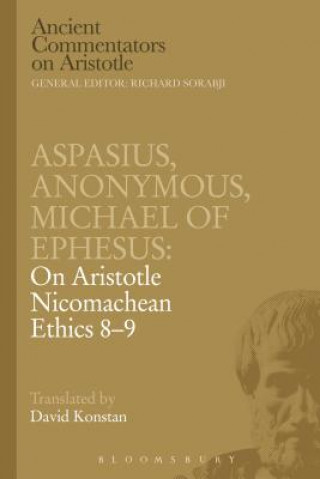 Ancient Commentators on Aristotle
GENERAL EDITOR: RICHARD SORABJI

ASPASIUS, ANONYMOUS, MICHAEL OF EPHESUS:
On Aristotle Nicomachean Ethics 8–9

Translated by
David Konstan

BLOOMSBURY